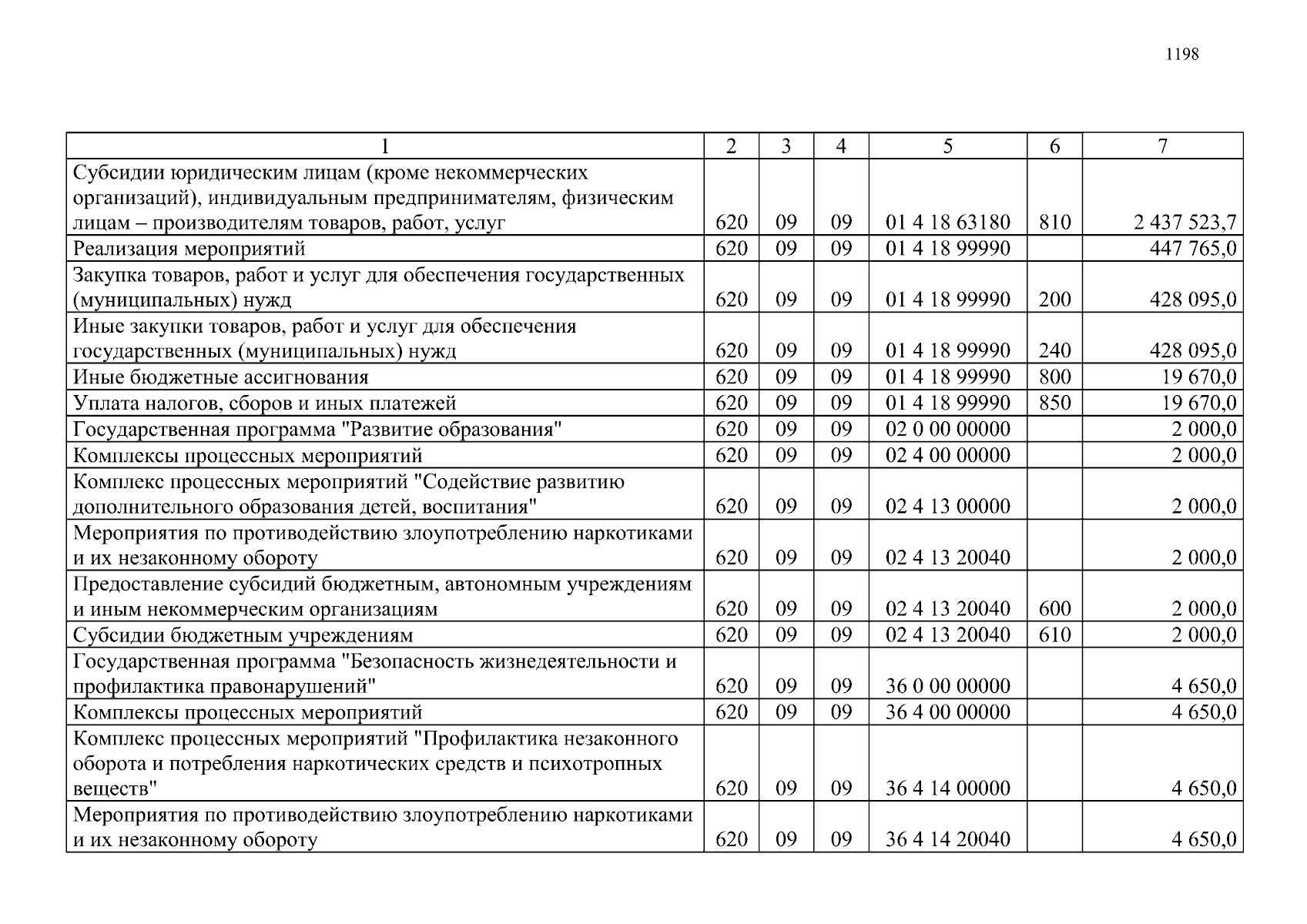 1198

| 1 | 2 | 3 | 4 | 5 | 6 | 7 |
|---|---|---|---|---|---|---|
| Субсидии юридическим лицам (кроме некоммерческих организаций), индивидуальным предпринимателям, физическим лицам – производителям товаров, работ, услуг | 620 | 09 | 09 | 01 4 18 63180 | 810 | 2 437 523,7 |
| Реализация мероприятий | 620 | 09 | 09 | 01 4 18 99990 | | 447 765,0 |
| Закупка товаров, работ и услуг для обеспечения государственных (муниципальных) нужд | 620 | 09 | 09 | 01 4 18 99990 | 200 | 428 095,0 |
| Иные закупки товаров, работ и услуг для обеспечения государственных (муниципальных) нужд | 620 | 09 | 09 | 01 4 18 99990 | 240 | 428 095,0 |
| Иные бюджетные ассигнования | 620 | 09 | 09 | 01 4 18 99990 | 800 | 19 670,0 |
| Уплата налогов, сборов и иных платежей | 620 | 09 | 09 | 01 4 18 99990 | 850 | 19 670,0 |
| Государственная программа "Развитие образования" | 620 | 09 | 09 | 02 0 00 00000 | | 2 000,0 |
| Комплексы процессных мероприятий | 620 | 09 | 09 | 02 4 00 00000 | | 2 000,0 |
| Комплекс процессных мероприятий "Содействие развитию дополнительного образования детей, воспитания" | 620 | 09 | 09 | 02 4 13 00000 | | 2 000,0 |
| Мероприятия по противодействию злоупотреблению наркотиками и их незаконному обороту | 620 | 09 | 09 | 02 4 13 20040 | | 2 000,0 |
| Предоставление субсидий бюджетным, автономным учреждениям и иным некоммерческим организациям | 620 | 09 | 09 | 02 4 13 20040 | 600 | 2 000,0 |
| Субсидии бюджетным учреждениям | 620 | 09 | 09 | 02 4 13 20040 | 610 | 2 000,0 |
| Государственная программа "Безопасность жизнедеятельности и профилактика правонарушений" | 620 | 09 | 09 | 36 0 00 00000 | | 4 650,0 |
| Комплексы процессных мероприятий | 620 | 09 | 09 | 36 4 00 00000 | | 4 650,0 |
| Комплекс процессных мероприятий "Профилактика незаконного оборота и потребления наркотических средств и психотропных веществ" | 620 | 09 | 09 | 36 4 14 00000 | | 4 650,0 |
| Мероприятия по противодействию злоупотреблению наркотиками и их незаконному обороту | 620 | 09 | 09 | 36 4 14 20040 | | 4 650,0 |